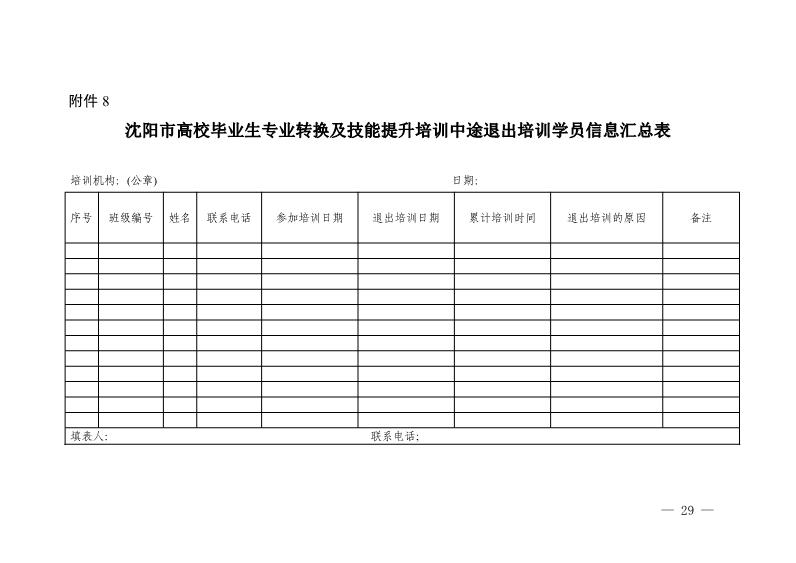 附件 8

沈阳市高校毕业生专业转换及技能提升培训中途退出培训学员信息汇总表

培训机构：(公章)　　　　　　　　　　　　　　　　　日期：

| 序号 | 班级编号 | 姓名 | 联系电话 | 参加培训日期 | 退出培训日期 | 累计培训时间 | 退出培训的原因 | 备注 |
|---|---|---|---|---|---|---|---|---|
| | | | | | | | | |
| | | | | | | | | |
| | | | | | | | | |
| | | | | | | | | |
| | | | | | | | | |
| | | | | | | | | |
| | | | | | | | | |
| | | | | | | | | |
| | | | | | | | | |
| | | | | | | | | |
| | | | | | | | | |
| | | | | | | | | |

填表人：　　　　　　　　　　　　　　联系电话：

— 29 —